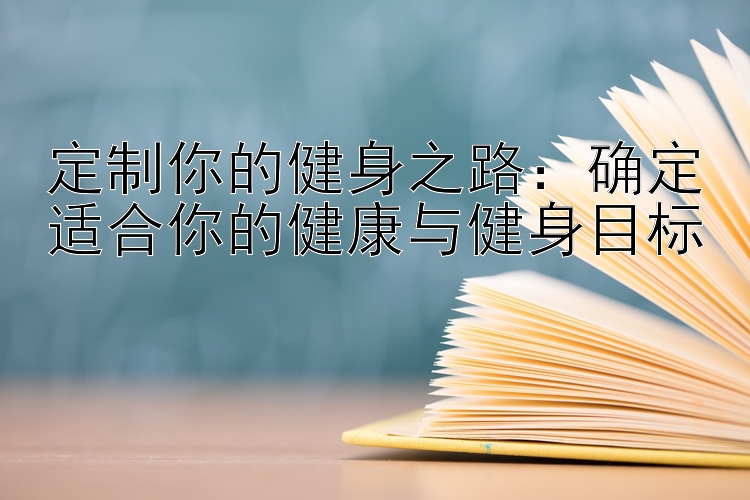 定制你的健身之路：确定适合你的健康与健身目标